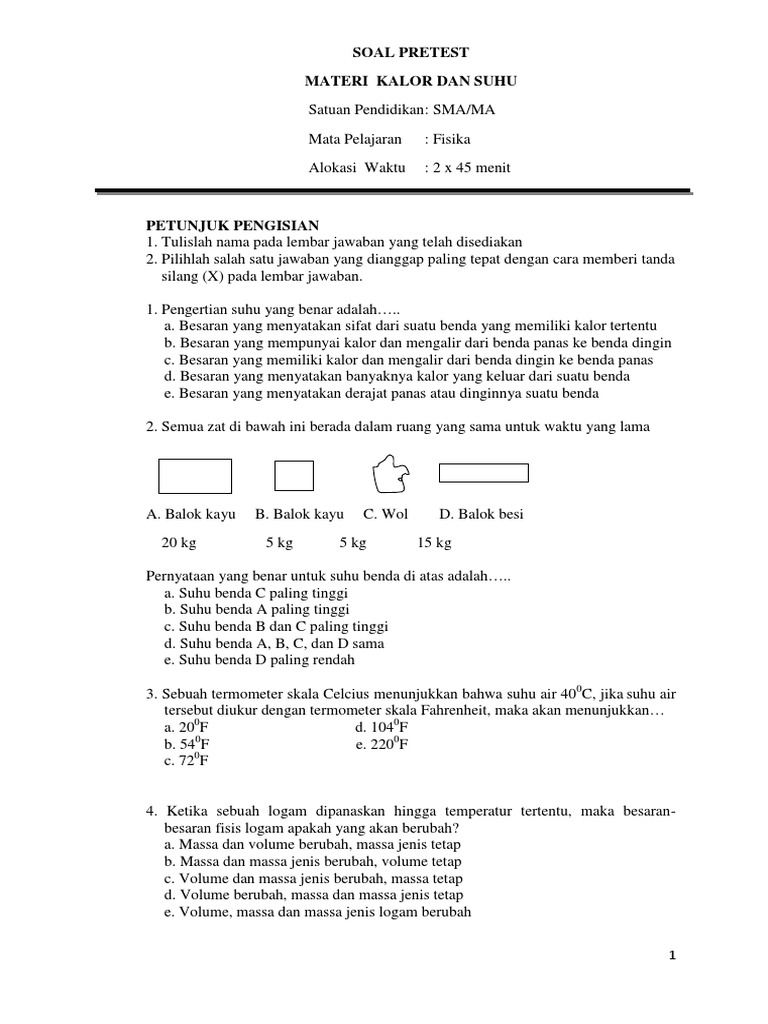 SOAL PRETEST

MATERI KALOR DAN SUHU

Satuan Pendidikan: SMA/MA

Mata Pelajaran : Fisika

Alokasi Waktu : 2 x 45 menit

PETUNJUK PENGISIAN
1. Tulislah nama pada lembar jawaban yang telah disediakan
2. Pilihlah salah satu jawaban yang dianggap paling tepat dengan cara memberi tanda silang (X) pada lembar jawaban.

1. Pengertian suhu yang benar adalah…..
a. Besaran yang menyatakan sifat dari suatu benda yang memiliki kalor tertentu
b. Besaran yang mempunyai kalor dan mengalir dari benda panas ke benda dingin
c. Besaran yang memiliki kalor dan mengalir dari benda dingin ke benda panas
d. Besaran yang menyatakan banyaknya kalor yang keluar dari suatu benda
e. Besaran yang menyatakan derajat panas atau dinginnya suatu benda

2. Semua zat di bawah ini berada dalam ruang yang sama untuk waktu yang lama

A. Balok kayu B. Balok kayu C. Wol D. Balok besi

20 kg 5 kg 5 kg 15 kg

Pernyataan yang benar untuk suhu benda di atas adalah…..
a. Suhu benda C paling tinggi
b. Suhu benda A paling tinggi
c. Suhu benda B dan C paling tinggi
d. Suhu benda A, B, C, dan D sama
e. Suhu benda D paling rendah

3. Sebuah termometer skala Celcius menunjukkan bahwa suhu air $40^0$C, jika suhu air tersebut diukur dengan termometer skala Fahrenheit, maka akan menunjukkan…
a. $20^0$F
b. $54^0$F
c. $72^0$F
d. $104^0$F
e. $220^0$F

4. Ketika sebuah logam dipanaskan hingga temperatur tertentu, maka besaran-besaran fisis logam apakah yang akan berubah?
a. Massa dan volume berubah, massa jenis tetap
b. Massa dan massa jenis berubah, volume tetap
c. Volume dan massa jenis berubah, massa tetap
d. Volume berubah, massa dan massa jenis tetap
e. Volume, massa dan massa jenis logam berubah

1